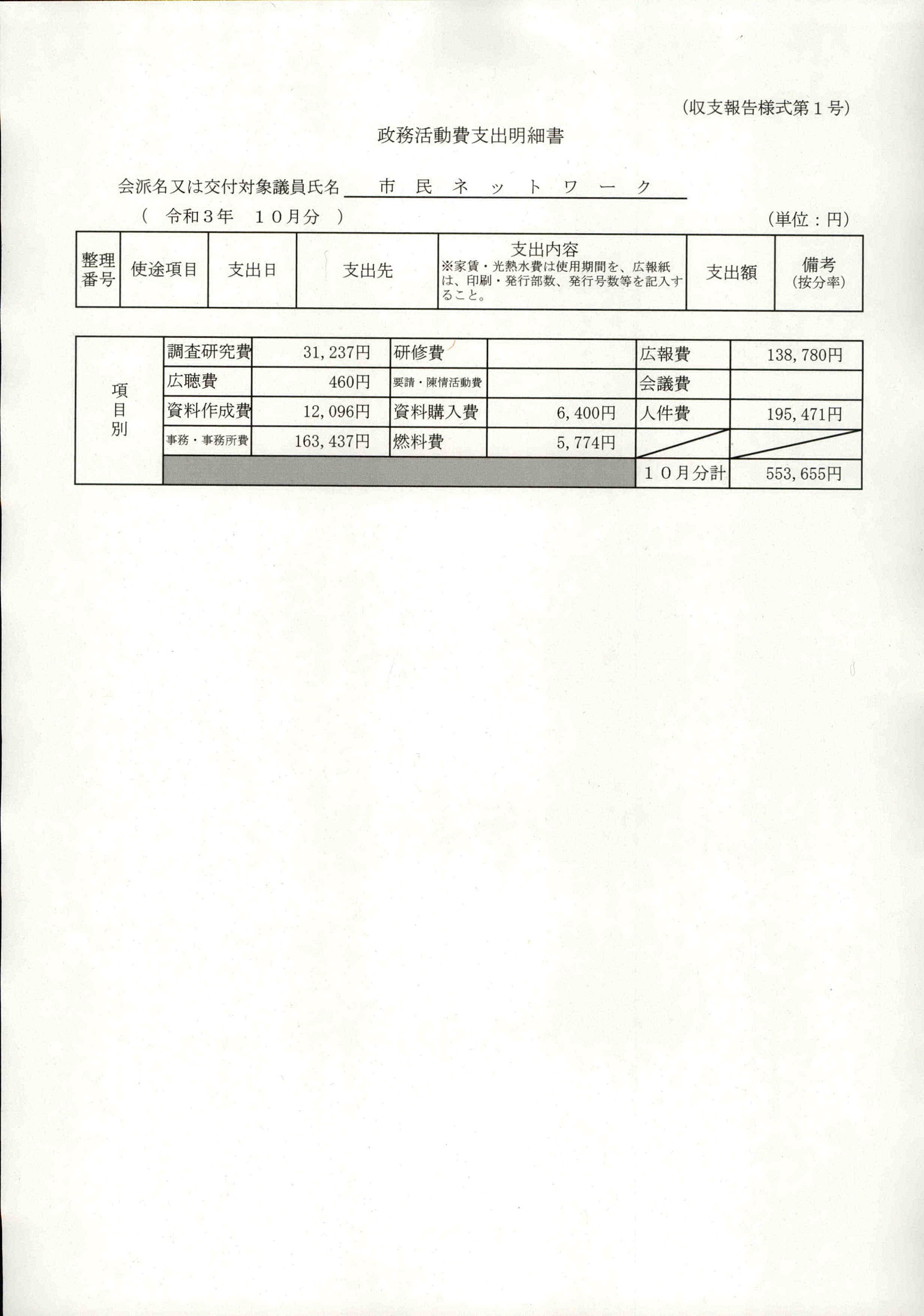 (収支報告様式第１号)

政務活動費支出明細書

会派名又は交付対象議員氏名　市　民　ネ　ッ　ト　ワ　ー　ク

(　令和３年　１０月分　)　(単位：円)

| 整理番号 | 使途項目 | 支出日 | 支出先 | 支出内容 ※家賃・光熱水費は使用期間を、広報紙は、印刷・発行部数、発行号数等を記入すること。 | 支出額 | 備考 (按分率) |
|---|---|---|---|---|---|---|

| 項目別 | 調査研究費 | 31,237円 | 研修費 | | 広報費 | 138,780円 |
|---|---|---|---|---|---|---|
| | 広聴費 | 460円 | 要請・陳情活動費 | | 会議費 | |
| | 資料作成費 | 12,096円 | 資料購入費 | 6,400円 | 人件費 | 195,471円 |
| | 事務・事務所費 | 163,437円 | 燃料費 | 5,774円 | | |
| | | | | | １０月分計 | 553,655円 |